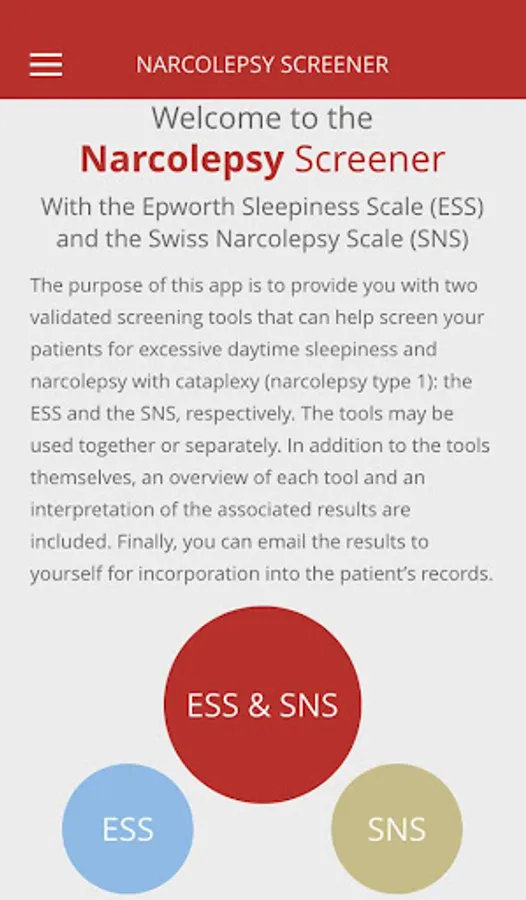 NARCOLEPSY SCREENER

Welcome to the
Narcolepsy Screener

With the Epworth Sleepiness Scale (ESS) and the Swiss Narcolepsy Scale (SNS)

The purpose of this app is to provide you with two validated screening tools that can help screen your patients for excessive daytime sleepiness and narcolepsy with cataplexy (narcolepsy type 1): the ESS and the SNS, respectively. The tools may be used together or separately. In addition to the tools themselves, an overview of each tool and an interpretation of the associated results are included. Finally, you can email the results to yourself for incorporation into the patient's records.

ESS & SNS

ESS

SNS